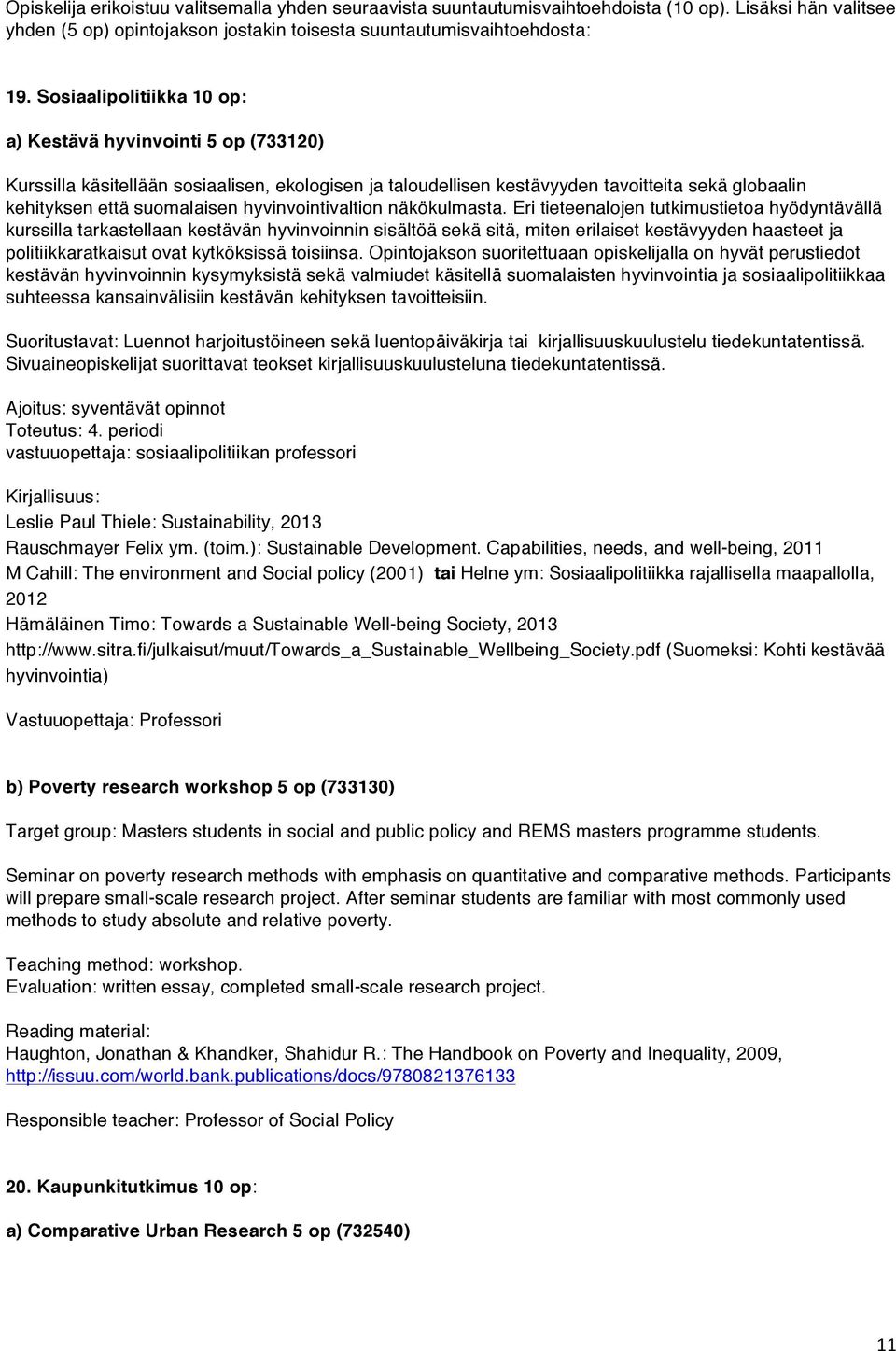 Opiskelija erikoistuu valitsemalla yhden seuraavista suuntautumisvaihtoehdoista (10 op). Lisäksi hän valitsee yhden (5 op) opintojakson jostakin toisesta suuntautumisvaihtoehdosta:

19. Sosiaalipolitiikka 10 op:

a) Kestävä hyvinvointi 5 op (733120)

Kurssilla käsitellään sosiaalisen, ekologisen ja taloudellisen kestävyyden tavoitteita sekä globaalin kehityksen että suomalaisen hyvinvointivaltion näkökulmasta. Eri tieteenalojen tutkimustietoa hyödyntävällä kurssilla tarkastellaan kestävän hyvinvoinnin sisältöä sekä sitä, miten erilaiset kestävyyden haasteet ja politiikkaratkaisut ovat kytköksissä toisiinsa. Opintojakson suoritettuaan opiskelijalla on hyvät perustiedot kestävän hyvinvoinnin kysymyksistä sekä valmiudet käsitellä suomalaisten hyvinvointia ja sosiaalipolitiikkaa suhteessa kansainvälisiin kestävän kehityksen tavoitteisiin.

Suoritustavat: Luennot harjoitustöineen sekä luentopäiväkirja tai kirjallisuuskuulustelu tiedekuntatentissä. Sivuaineopiskelijat suorittavat teokset kirjallisuuskuulusteluna tiedekuntatentissä.

Ajoitus: syventävät opinnot
Toteutus: 4. periodi
vastuuopettaja: sosiaalipolitiikan professori

Kirjallisuus:
Leslie Paul Thiele: Sustainability, 2013
Rauschmayer Felix ym. (toim.): Sustainable Development. Capabilities, needs, and well-being, 2011
M Cahill: The environment and Social policy (2001) tai Helne ym: Sosiaalipolitiikka rajallisella maapallolla, 2012
Hämäläinen Timo: Towards a Sustainable Well-being Society, 2013
http://www.sitra.fi/julkaisut/muut/Towards_a_Sustainable_Wellbeing_Society.pdf (Suomeksi: Kohti kestävää hyvinvointia)

Vastuuopettaja: Professori

b) Poverty research workshop 5 op (733130)

Target group: Masters students in social and public policy and REMS masters programme students.

Seminar on poverty research methods with emphasis on quantitative and comparative methods. Participants will prepare small-scale research project. After seminar students are familiar with most commonly used methods to study absolute and relative poverty.

Teaching method: workshop.
Evaluation: written essay, completed small-scale research project.

Reading material:
Haughton, Jonathan & Khandker, Shahidur R.: The Handbook on Poverty and Inequality, 2009, http://issuu.com/world.bank.publications/docs/9780821376133

Responsible teacher: Professor of Social Policy

20. Kaupunkitutkimus 10 op:

a) Comparative Urban Research 5 op (732540)

11